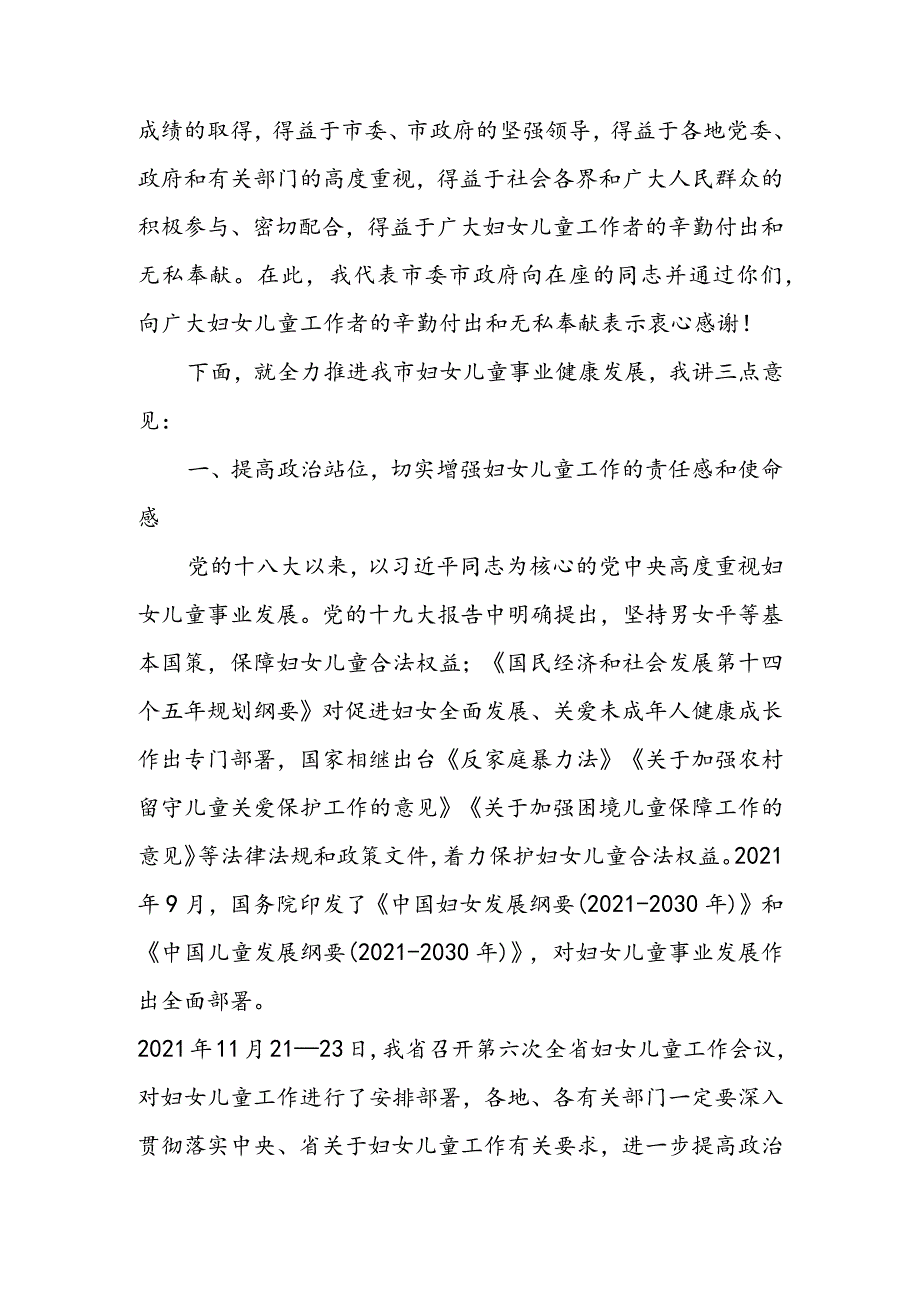 成绩的取得，得益于市委、市政府的坚强领导，得益于各地党委、政府和有关部门的高度重视，得益于社会各界和广大人民群众的积极参与、密切配合，得益于广大妇女儿童工作者的辛勤付出和无私奉献。在此，我代表市委市政府向在座的同志并通过你们，向广大妇女儿童工作者的辛勤付出和无私奉献表示衷心感谢！

下面，就全力推进我市妇女儿童事业健康发展，我讲三点意见：

一、提高政治站位，切实增强妇女儿童工作的责任感和使命感

党的十八大以来，以习近平同志为核心的党中央高度重视妇女儿童事业发展。党的十九大报告中明确提出，坚持男女平等基本国策，保障妇女儿童合法权益；《国民经济和社会发展第十四个五年规划纲要》对促进妇女全面发展、关爱未成年人健康成长作出专门部署，国家相继出台《反家庭暴力法》《关于加强农村留守儿童关爱保护工作的意见》《关于加强困境儿童保障工作的意见》等法律法规和政策文件，着力保护妇女儿童合法权益。2021年9月，国务院印发了《中国妇女发展纲要(2021-2030年)》和《中国儿童发展纲要(2021-2030年)》，对妇女儿童事业发展作出全面部署。

2021年11月21—23日，我省召开第六次全省妇女儿童工作会议，对妇女儿童工作进行了安排部署，各地、各有关部门一定要深入贯彻落实中央、省关于妇女儿童工作有关要求，进一步提高政治